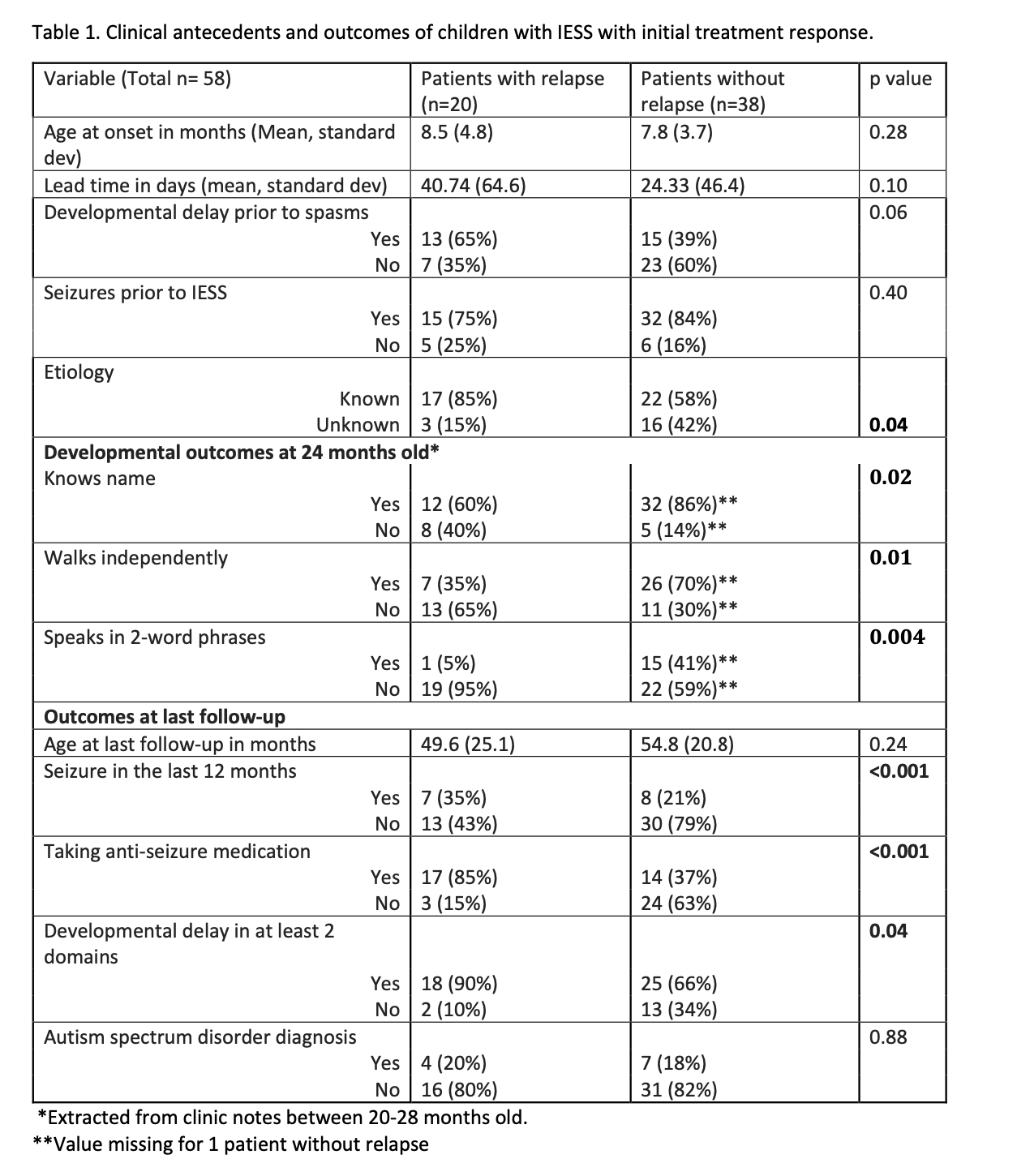 Table 1. Clinical antecedents and outcomes of children with IESS with initial treatment response.

| Variable (Total n= 58) | Patients with relapse (n=20) | Patients without relapse (n=38) | p value |
|---|---|---|---|
| Age at onset in months (Mean, standard dev) | 8.5 (4.8) | 7.8 (3.7) | 0.28 |
| Lead time in days (mean, standard dev) | 40.74 (64.6) | 24.33 (46.4) | 0.10 |
| Developmental delay prior to spasms | | | 0.06 |
| Yes | 13 (65%) | 15 (39%) | |
| No | 7 (35%) | 23 (60%) | |
| Seizures prior to IESS | | | 0.40 |
| Yes | 15 (75%) | 32 (84%) | |
| No | 5 (25%) | 6 (16%) | |
| Etiology | | | |
| Known | 17 (85%) | 22 (58%) | |
| Unknown | 3 (15%) | 16 (42%) | **0.04** |
| **Developmental outcomes at 24 months old*** | | | |
| Knows name | | | **0.02** |
| Yes | 12 (60%) | 32 (86%)** | |
| No | 8 (40%) | 5 (14%)** | |
| Walks independently | | | **0.01** |
| Yes | 7 (35%) | 26 (70%)** | |
| No | 13 (65%) | 11 (30%)** | |
| Speaks in 2-word phrases | | | **0.004** |
| Yes | 1 (5%) | 15 (41%)** | |
| No | 19 (95%) | 22 (59%)** | |
| **Outcomes at last follow-up** | | | |
| Age at last follow-up in months | 49.6 (25.1) | 54.8 (20.8) | 0.24 |
| Seizure in the last 12 months | | | **<0.001** |
| Yes | 7 (35%) | 8 (21%) | |
| No | 13 (43%) | 30 (79%) | |
| Taking anti-seizure medication | | | **<0.001** |
| Yes | 17 (85%) | 14 (37%) | |
| No | 3 (15%) | 24 (63%) | |
| Developmental delay in at least 2 domains | | | **0.04** |
| Yes | 18 (90%) | 25 (66%) | |
| No | 2 (10%) | 13 (34%) | |
| Autism spectrum disorder diagnosis | | | 0.88 |
| Yes | 4 (20%) | 7 (18%) | |
| No | 16 (80%) | 31 (82%) | |

*Extracted from clinic notes between 20-28 months old.
**Value missing for 1 patient without relapse